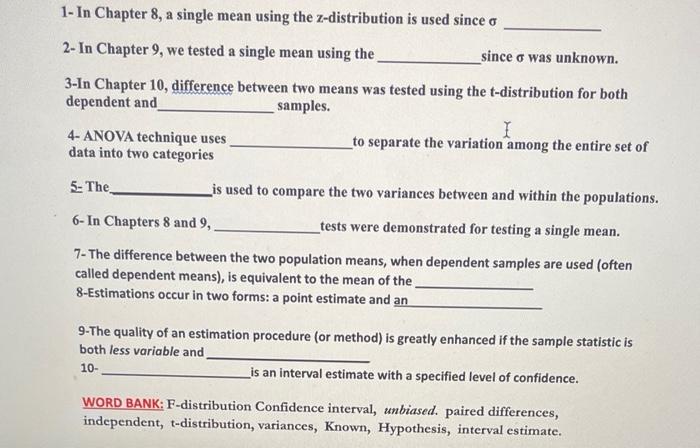 1- In Chapter 8, a single mean using the z-distribution is used since σ ____

2- In Chapter 9, we tested a single mean using the ____ since σ was unknown.

3-In Chapter 10, difference between two means was tested using the t-distribution for both dependent and ____ samples.

4- ANOVA technique uses ____ to separate the variation among the entire set of data into two categories

5- The ____ is used to compare the two variances between and within the populations.

6- In Chapters 8 and 9, ____ tests were demonstrated for testing a single mean.

7- The difference between the two population means, when dependent samples are used (often called dependent means), is equivalent to the mean of the ____

8-Estimations occur in two forms: a point estimate and an ____

9-The quality of an estimation procedure (or method) is greatly enhanced if the sample statistic is both less variable and ____

10- ____ is an interval estimate with a specified level of confidence.

WORD BANK: F-distribution Confidence interval, unbiased. paired differences, independent, t-distribution, variances, Known, Hypothesis, interval estimate.